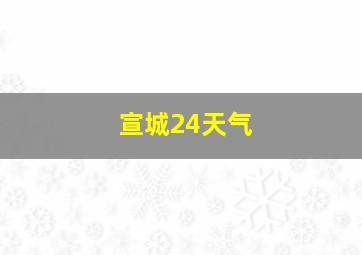 宣城24天气